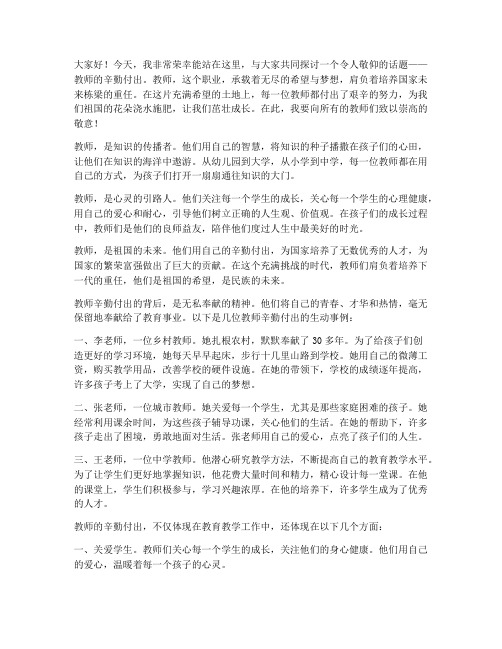 大家好！今天，我非常荣幸能站在这里，与大家共同探讨一个令人敬仰的话题——教师的辛勤付出。教师，这个职业，承载着无尽的希望与梦想，肩负着培养国家未来栋梁的重任。在这片充满希望的土地上，每一位教师都付出了艰辛的努力，为我们祖国的花朵浇水施肥，让我们茁壮成长。在此，我要向所有的教师们致以崇高的敬意！

教师，是知识的传播者。他们用自己的智慧，将知识的种子播撒在孩子们的心田，让他们在知识的海洋中遨游。从幼儿园到大学，从小学到中学，每一位教师都在用自己的方式，为孩子们打开一扇扇通往知识的大门。

教师，是心灵的引路人。他们关注每一个学生的成长，关心每一个学生的心理健康，用自己的爱心和耐心，引导他们树立正确的人生观、价值观。在孩子们的成长过程中，教师们是他们的良师益友，陪伴他们度过人生中最美好的时光。

教师，是祖国的未来。他们用自己的辛勤付出，为国家培养了无数优秀的人才，为国家的繁荣富强做出了巨大的贡献。在这个充满挑战的时代，教师们肩负着培养下一代的重任，他们是祖国的希望，是民族的未来。

教师辛勤付出的背后，是无私奉献的精神。他们将自己的青春、才华和热情，毫无保留地奉献给了教育事业。以下是几位教师辛勤付出的生动事例：

一、李老师，一位乡村教师。她扎根农村，默默奉献了 30 多年。为了给孩子们创造更好的学习环境，她每天早早起床，步行十几里山路到学校。她用自己的微薄工资，购买教学用品，改善学校的硬件设施。在她的带领下，学校的成绩逐年提高，许多孩子考上了大学，实现了自己的梦想。

二、张老师，一位城市教师。她关爱每一个学生，尤其是那些家庭困难的孩子。她经常利用课余时间，为这些孩子辅导功课，关心他们的生活。在她的帮助下，许多孩子走出了困境，勇敢地面对生活。张老师用自己的爱心，点亮了孩子们的人生。

三、王老师，一位中学教师。他潜心研究教学方法，不断提高自己的教育教学水平。为了让学生们更好地掌握知识，他花费大量时间和精力，精心设计每一堂课。在他的课堂上，学生们积极参与，学习兴趣浓厚。在他的培养下，许多学生成为了优秀的人才。

教师的辛勤付出，不仅体现在教育教学工作中，还体现在以下几个方面：

一、关爱学生。教师们关心每一个学生的成长，关注他们的身心健康。他们用自己的爱心，温暖着每一个孩子的心灵。